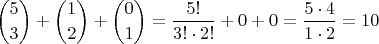 $\binom{5}{3} + \binom{1}{2} + \binom{0}{1} = \frac{5!}{3! \cdot 2!} + 0 + 0 = \frac{5 \cdot 4}{1 \cdot 2} = 10$